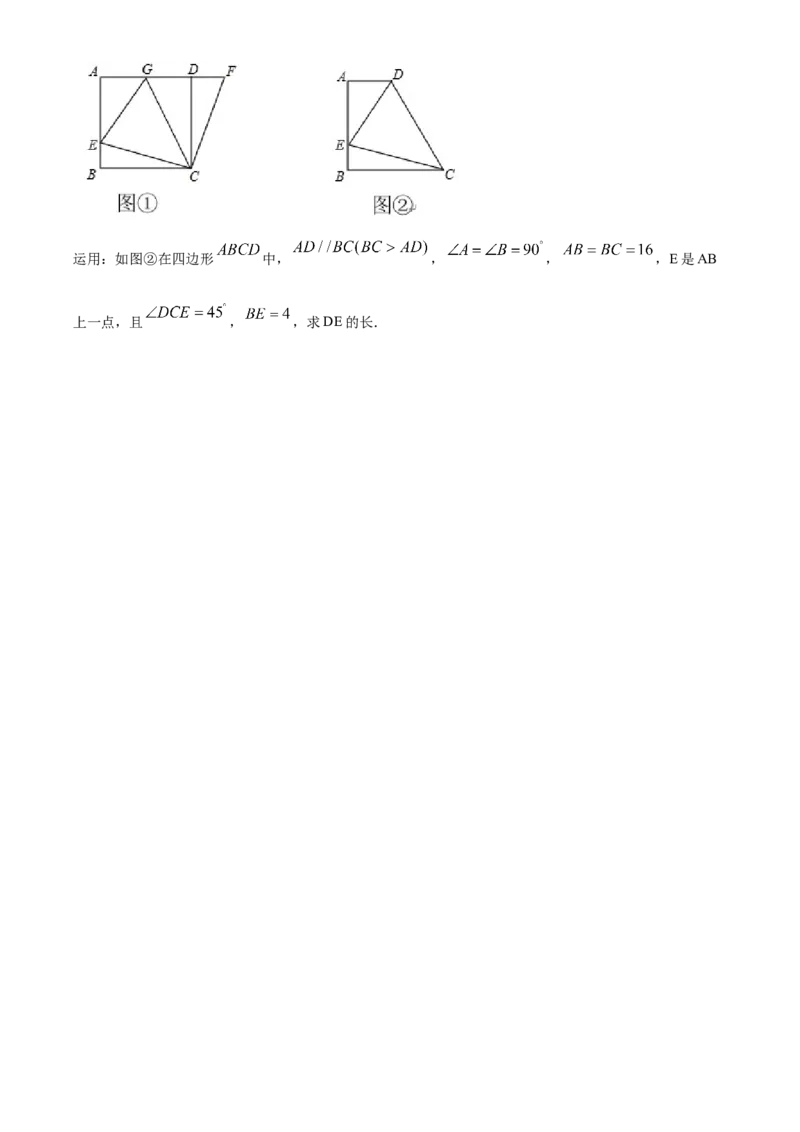 A G D F
E
B C
图①

A D
E
B C
图②

运用：如图②在四边形$ABCD$中，$AD//BC(BC>AD)$，$\angle A=\angle B=90^{\circ}$，$AB=BC=16$，E是AB上一点，且$\angle DCE=45^{\circ}$，$BE=4$，求DE的长.